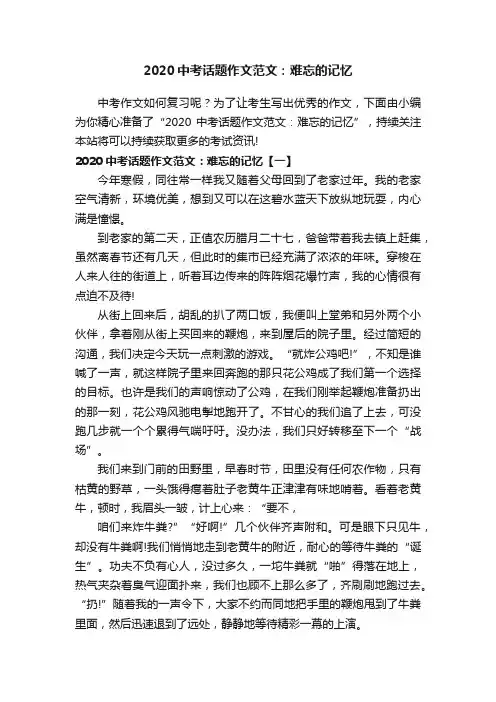 2020 中考话题作文范文：难忘的记忆

中考作文如何复习呢？为了让考生写出优秀的作文，下面由小编为你精心准备了“2020 中考话题作文范文：难忘的记忆”，持续关注本站将可以持续获取更多的考试资讯!

2020 中考话题作文范文：难忘的记忆【一】

今年寒假，同往常一样我又随着父母回到了老家过年。我的老家空气清新，环境优美，想到又可以在这碧水蓝天下放纵地玩耍，内心满是憧憬。

到老家的第二天，正值农历腊月二十七，爸爸带着我去镇上赶集，虽然离春节还有几天，但此时的集市已经充满了浓浓的年味。穿梭在人来人往的街道上，听着耳边传来的阵阵烟花爆竹声，我的心情很有点迫不及待!

从街上回来后，胡乱的扒了两口饭，我便叫上堂弟和另外两个小伙伴，拿着刚从街上买回来的鞭炮，来到屋后的院子里。经过简短的沟通，我们决定今天玩一点刺激的游戏。“就炸公鸡吧!”，不知是谁喊了一声，就这样院子里来回奔跑的那只花公鸡成了我们第一个选择的目标。也许是我们的声响惊动了公鸡，在我们刚举起鞭炮准备扔出的那一刻，花公鸡风驰电掣地跑开了。不甘心的我们追了上去，可没跑几步就一个个累得气喘吁吁。没办法，我们只好转移至下一个“战场”。

我们来到门前的田野里，早春时节，田里没有任何农作物，只有枯黄的野草，一头饿得瘪着肚子老黄牛正津津有味地啃着。看着老黄牛，顿时，我眉头一皱，计上心来：“要不，

咱们来炸牛粪?”“好啊!”几个伙伴齐声附和。可是眼下只见牛，却没有牛粪啊!我们悄悄地走到老黄牛的附近，耐心的等待牛粪的“诞生”。功夫不负有心人，没过多久，一坨牛粪就“啪”得落在地上，热气夹杂着臭气迎面扑来，我们也顾不上那么多了，齐刷刷地跑过去。“扔!”随着我的一声令下，大家不约而同地把手里的鞭炮甩到了牛粪里面，然后迅速退到了远处，静静地等待精彩一幕的上演。